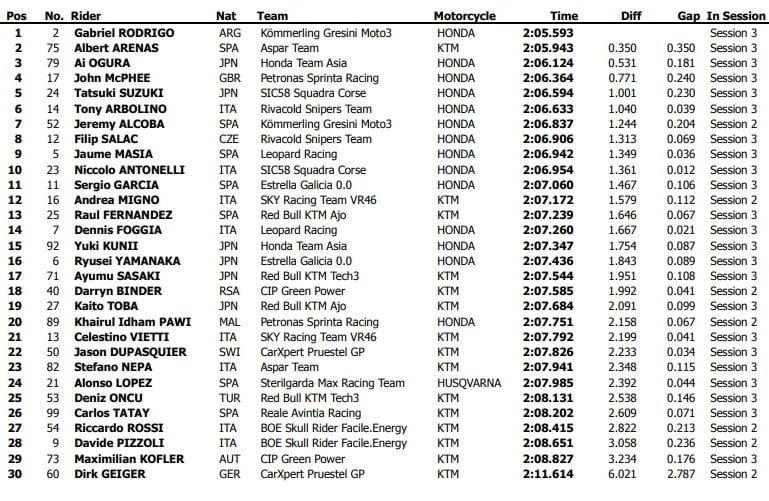 | Pos | No. | Rider | Nat | Team | Motorcycle | Time | Diff | Gap | In Session |
|---|---|---|---|---|---|---|---|---|---|
| 1 | 2 | Gabriel RODRIGO | ARG | Kömmerling Gresini Moto3 | HONDA | 2:05.593 | | | Session 3 |
| 2 | 75 | Albert ARENAS | SPA | Aspar Team | KTM | 2:05.943 | 0.350 | 0.350 | Session 3 |
| 3 | 79 | Ai OGURA | JPN | Honda Team Asia | HONDA | 2:06.124 | 0.531 | 0.181 | Session 3 |
| 4 | 17 | John McPHEE | GBR | Petronas Sprinta Racing | HONDA | 2:06.364 | 0.771 | 0.240 | Session 3 |
| 5 | 24 | Tatsuki SUZUKI | JPN | SIC58 Squadra Corse | HONDA | 2:06.594 | 1.001 | 0.230 | Session 3 |
| 6 | 14 | Tony ARBOLINO | ITA | Rivacold Snipers Team | HONDA | 2:06.633 | 1.040 | 0.039 | Session 3 |
| 7 | 52 | Jeremy ALCOBA | SPA | Kömmerling Gresini Moto3 | HONDA | 2:06.837 | 1.244 | 0.204 | Session 2 |
| 8 | 12 | Filip SALAC | CZE | Rivacold Snipers Team | HONDA | 2:06.906 | 1.313 | 0.069 | Session 3 |
| 9 | 5 | Jaume MASIA | SPA | Leopard Racing | HONDA | 2:06.942 | 1.349 | 0.036 | Session 3 |
| 10 | 23 | Niccolo ANTONELLI | ITA | SIC58 Squadra Corse | HONDA | 2:06.954 | 1.361 | 0.012 | Session 3 |
| 11 | 11 | Sergio GARCIA | SPA | Estrella Galicia 0.0 | HONDA | 2:07.060 | 1.467 | 0.106 | Session 3 |
| 12 | 16 | Andrea MIGNO | ITA | SKY Racing Team VR46 | KTM | 2:07.172 | 1.579 | 0.112 | Session 2 |
| 13 | 25 | Raul FERNANDEZ | SPA | Red Bull KTM Ajo | KTM | 2:07.239 | 1.646 | 0.067 | Session 3 |
| 14 | 7 | Dennis FOGGIA | ITA | Leopard Racing | HONDA | 2:07.260 | 1.667 | 0.021 | Session 3 |
| 15 | 92 | Yuki KUNII | JPN | Honda Team Asia | HONDA | 2:07.347 | 1.754 | 0.087 | Session 3 |
| 16 | 6 | Ryusei YAMANAKA | JPN | Estrella Galicia 0.0 | HONDA | 2:07.436 | 1.843 | 0.089 | Session 3 |
| 17 | 71 | Ayumu SASAKI | JPN | Red Bull KTM Tech3 | KTM | 2:07.544 | 1.951 | 0.108 | Session 3 |
| 18 | 40 | Darryn BINDER | RSA | CIP Green Power | KTM | 2:07.585 | 1.992 | 0.041 | Session 2 |
| 19 | 27 | Kaito TOBA | JPN | Red Bull KTM Ajo | KTM | 2:07.684 | 2.091 | 0.099 | Session 3 |
| 20 | 89 | Khairul Idham PAWI | MAL | Petronas Sprinta Racing | HONDA | 2:07.751 | 2.158 | 0.067 | Session 2 |
| 21 | 13 | Celestino VIETTI | ITA | SKY Racing Team VR46 | KTM | 2:07.792 | 2.199 | 0.041 | Session 3 |
| 22 | 50 | Jason DUPASQUIER | SWI | CarXpert Pruestel GP | KTM | 2:07.826 | 2.233 | 0.034 | Session 3 |
| 23 | 82 | Stefano NEPA | ITA | Aspar Team | KTM | 2:07.941 | 2.348 | 0.115 | Session 3 |
| 24 | 21 | Alonso LOPEZ | SPA | Sterilgarda Max Racing Team | HUSQVARNA | 2:07.985 | 2.392 | 0.044 | Session 3 |
| 25 | 53 | Deniz ONCU | TUR | Red Bull KTM Tech3 | KTM | 2:08.131 | 2.538 | 0.146 | Session 3 |
| 26 | 99 | Carlos TATAY | SPA | Reale Avintia Racing | KTM | 2:08.202 | 2.609 | 0.071 | Session 3 |
| 27 | 54 | Riccardo ROSSI | ITA | BOE Skull Rider Facile.Energy | KTM | 2:08.415 | 2.822 | 0.213 | Session 2 |
| 28 | 9 | Davide PIZZOLI | ITA | BOE Skull Rider Facile.Energy | KTM | 2:08.651 | 3.058 | 0.236 | Session 2 |
| 29 | 73 | Maximilian KOFLER | AUT | CIP Green Power | KTM | 2:08.827 | 3.234 | 0.176 | Session 3 |
| 30 | 60 | Dirk GEIGER | GER | CarXpert Pruestel GP | KTM | 2:11.614 | 6.021 | 2.787 | Session 2 |